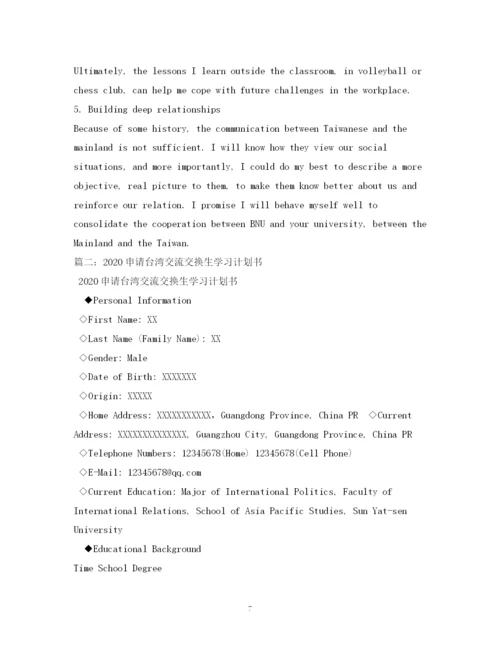 Ultimately, the lessons I learn outside the classroom, in volleyball or chess club, can help me cope with future challenges in the workplace.
5. Building deep relationships
Because of some history, the communication between Taiwanese and the mainland is not sufficient. I will know how they view our social situations, and more importantly, I could do my best to describe a more objective, real picture to them, to make them know better about us and reinforce our relation. I promise I will behave myself well to consolidate the cooperation between BNU and your university, between the Mainland and the Taiwan.
篇二：2020申请台湾交流交换生学习计划书
2020申请台湾交流交换生学习计划书
◆Personal Information
◇First Name: XX
◇Last Name (Family Name): XX
◇Gender: Male
◇Date of Birth: XXXXXXX
◇Origin: XXXXX
◇Home Address: XXXXXXXXXXX，Guangdong Province, China PR ◇Current Address: XXXXXXXXXXXXXX, Guangzhou City, Guangdong Province, China PR
◇Telephone Numbers: 12345678(Home) 12345678(Cell Phone)
◇E-Mail: 12345678@qq.com
◇Current Education: Major of International Politics, Faculty of International Relations, School of Asia Pacific Studies, Sun Yat-sen University
◆Educational Background
Time School Degree

7